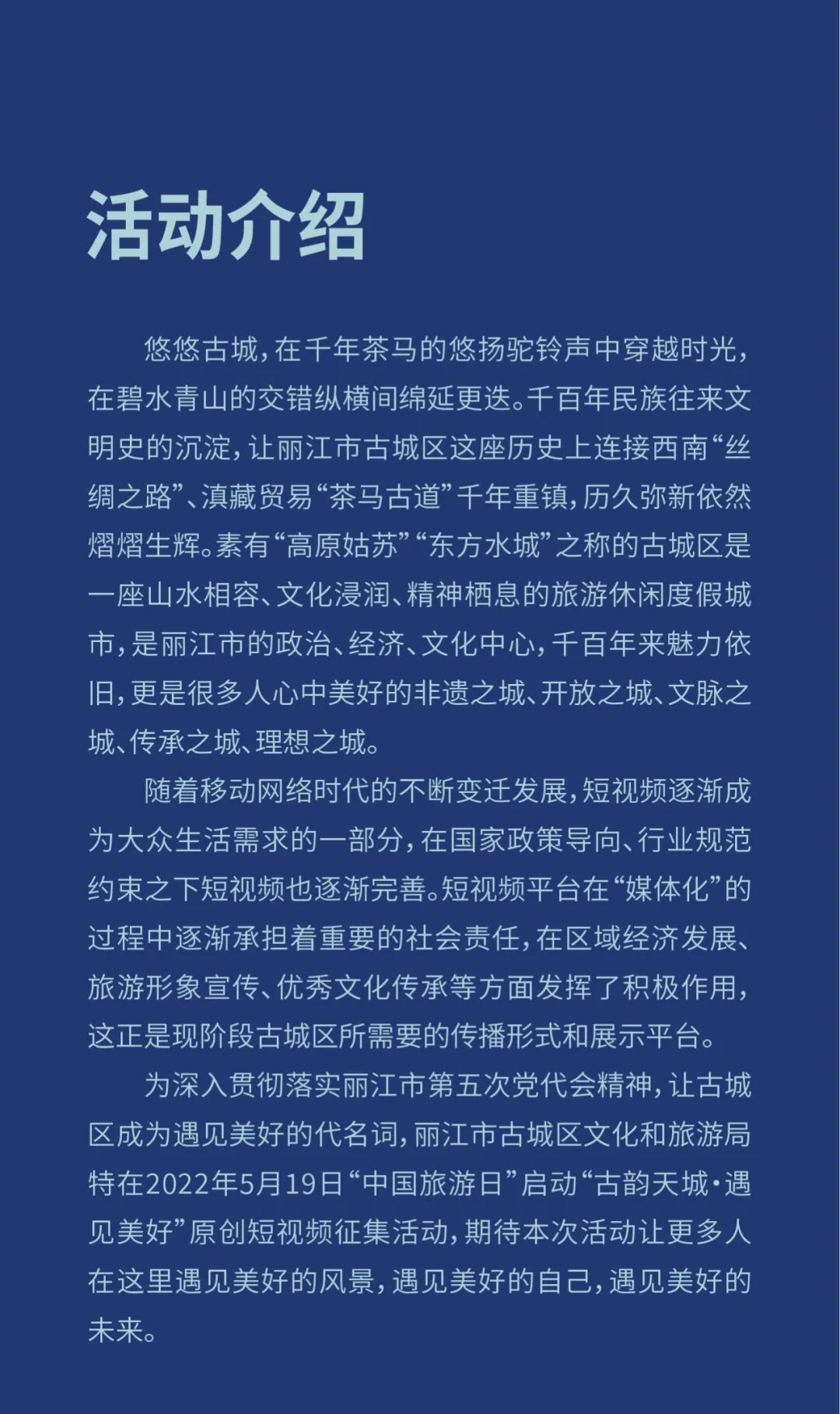 活动介绍

悠悠古城，在千年茶马的悠扬驼铃声中穿越时光，在碧水青山的交错纵横间绵延更迭。千百年民族往来文明史的沉淀，让丽江市古城区这座历史上连接西南“丝绸之路”、滇藏贸易“茶马古道”千年重镇，历久弥新依然熠熠生辉。素有“高原姑苏”“东方水城”之称的古城区是一座山水相容、文化浸润、精神栖息的旅游休闲度假城市，是丽江市的政治、经济、文化中心，千百年来魅力依旧，更是很多人心中美好的非遗之城、开放之城、文脉之城、传承之城、理想之城。

随着移动网络时代的不断变迁发展，短视频逐渐成为大众生活需求的一部分，在国家政策导向、行业规范约束之下短视频也逐渐完善。短视频平台在“媒体化”的过程中逐渐承担着重要的社会责任，在区域经济发展、旅游形象宣传、优秀文化传承等方面发挥了积极作用，这正是现阶段古城区所需要的传播形式和展示平台。

为深入贯彻落实丽江市第五次党代会精神，让古城区成为遇见美好的代名词，丽江市古城区文化和旅游局特在2022年5月19日“中国旅游日”启动“古韵天城·遇见美好”原创短视频征集活动，期待本次活动让更多人在这里遇见美好的风景，遇见美好的自己，遇见美好的未来。